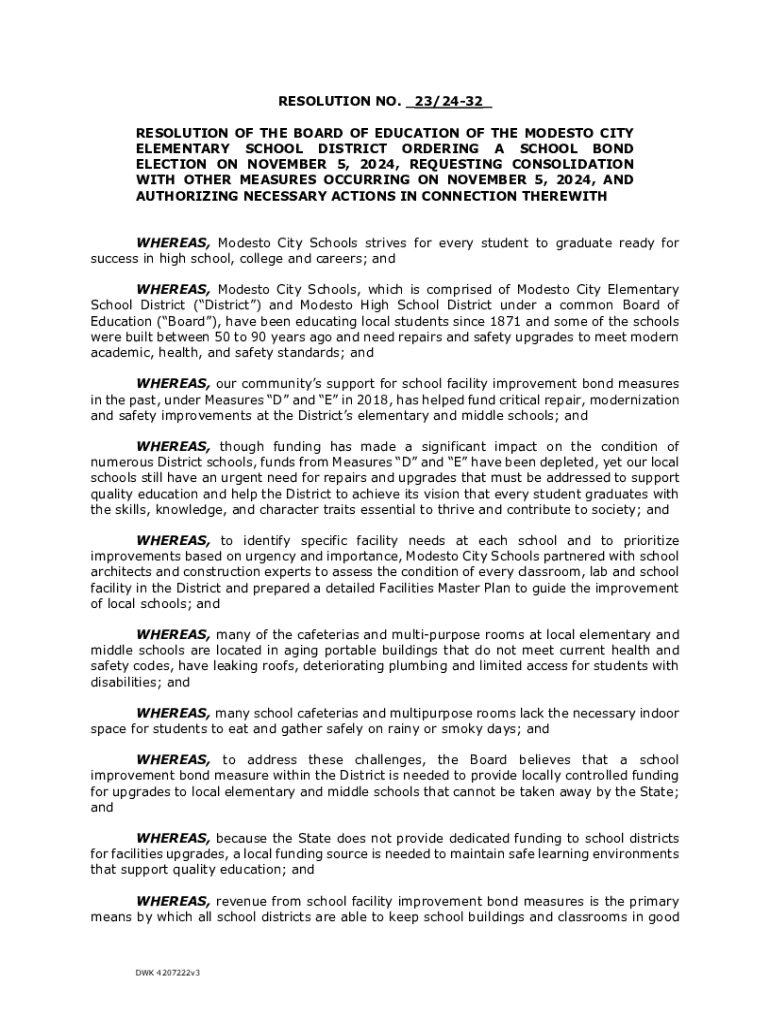 RESOLUTION NO. 23/24-32

RESOLUTION OF THE BOARD OF EDUCATION OF THE MODESTO CITY ELEMENTARY SCHOOL DISTRICT ORDERING A SCHOOL BOND ELECTION ON NOVEMBER 5, 2024, REQUESTING CONSOLIDATION WITH OTHER MEASURES OCCURRING ON NOVEMBER 5, 2024, AND AUTHORIZING NECESSARY ACTIONS IN CONNECTION THEREWITH

WHEREAS, Modesto City Schools strives for every student to graduate ready for success in high school, college and careers; and

WHEREAS, Modesto City Schools, which is comprised of Modesto City Elementary School District ("District") and Modesto High School District under a common Board of Education ("Board"), have been educating local students since 1871 and some of the schools were built between 50 to 90 years ago and need repairs and safety upgrades to meet modern academic, health, and safety standards; and

WHEREAS, our community's support for school facility improvement bond measures in the past, under Measures "D" and "E" in 2018, has helped fund critical repair, modernization and safety improvements at the District's elementary and middle schools; and

WHEREAS, though funding has made a significant impact on the condition of numerous District schools, funds from Measures "D" and "E" have been depleted, yet our local schools still have an urgent need for repairs and upgrades that must be addressed to support quality education and help the District to achieve its vision that every student graduates with the skills, knowledge, and character traits essential to thrive and contribute to society; and

WHEREAS, to identify specific facility needs at each school and to prioritize improvements based on urgency and importance, Modesto City Schools partnered with school architects and construction experts to assess the condition of every classroom, lab and school facility in the District and prepared a detailed Facilities Master Plan to guide the improvement of local schools; and

WHEREAS, many of the cafeterias and multi-purpose rooms at local elementary and middle schools are located in aging portable buildings that do not meet current health and safety codes, have leaking roofs, deteriorating plumbing and limited access for students with disabilities; and

WHEREAS, many school cafeterias and multipurpose rooms lack the necessary indoor space for students to eat and gather safely on rainy or smoky days; and

WHEREAS, to address these challenges, the Board believes that a school improvement bond measure within the District is needed to provide locally controlled funding for upgrades to local elementary and middle schools that cannot be taken away by the State; and

WHEREAS, because the State does not provide dedicated funding to school districts for facilities upgrades, a local funding source is needed to maintain safe learning environments that support quality education; and

WHEREAS, revenue from school facility improvement bond measures is the primary means by which all school districts are able to keep school buildings and classrooms in good

DWK 4207222v3